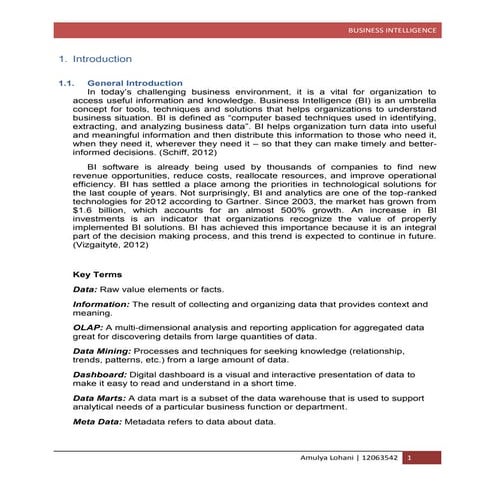 BUSINESS INTELLIGENCE

1. Introduction

1.1. General Introduction

In today's challenging business environment, it is a vital for organization to access useful information and knowledge. Business Intelligence (BI) is an umbrella concept for tools, techniques and solutions that helps organizations to understand business situation. BI is defined as "computer based techniques used in identifying, extracting, and analyzing business data". BI helps organization turn data into useful and meaningful information and then distribute this information to those who need it, when they need it, wherever they need it – so that they can make timely and better-informed decisions. (Schiff, 2012)

BI software is already being used by thousands of companies to find new revenue opportunities, reduce costs, reallocate resources, and improve operational efficiency. BI has settled a place among the priorities in technological solutions for the last couple of years. Not surprisingly, BI and analytics are one of the top-ranked technologies for 2012 according to Gartner. Since 2003, the market has grown from $1.6 billion, which accounts for an almost 500% growth. An increase in BI investments is an indicator that organizations recognize the value of properly implemented BI solutions. BI has achieved this importance because it is an integral part of the decision making process, and this trend is expected to continue in future. (Vizgaitytė, 2012)

Key Terms

Data: Raw value elements or facts.

Information: The result of collecting and organizing data that provides context and meaning.

OLAP: A multi-dimensional analysis and reporting application for aggregated data great for discovering details from large quantities of data.

Data Mining: Processes and techniques for seeking knowledge (relationship, trends, patterns, etc.) from a large amount of data.

Dashboard: Digital dashboard is a visual and interactive presentation of data to make it easy to read and understand in a short time.

Data Marts: A data mart is a subset of the data warehouse that is used to support analytical needs of a particular business function or department.

Meta Data: Metadata refers to data about data.

Amulya Lohani | 12063542 1